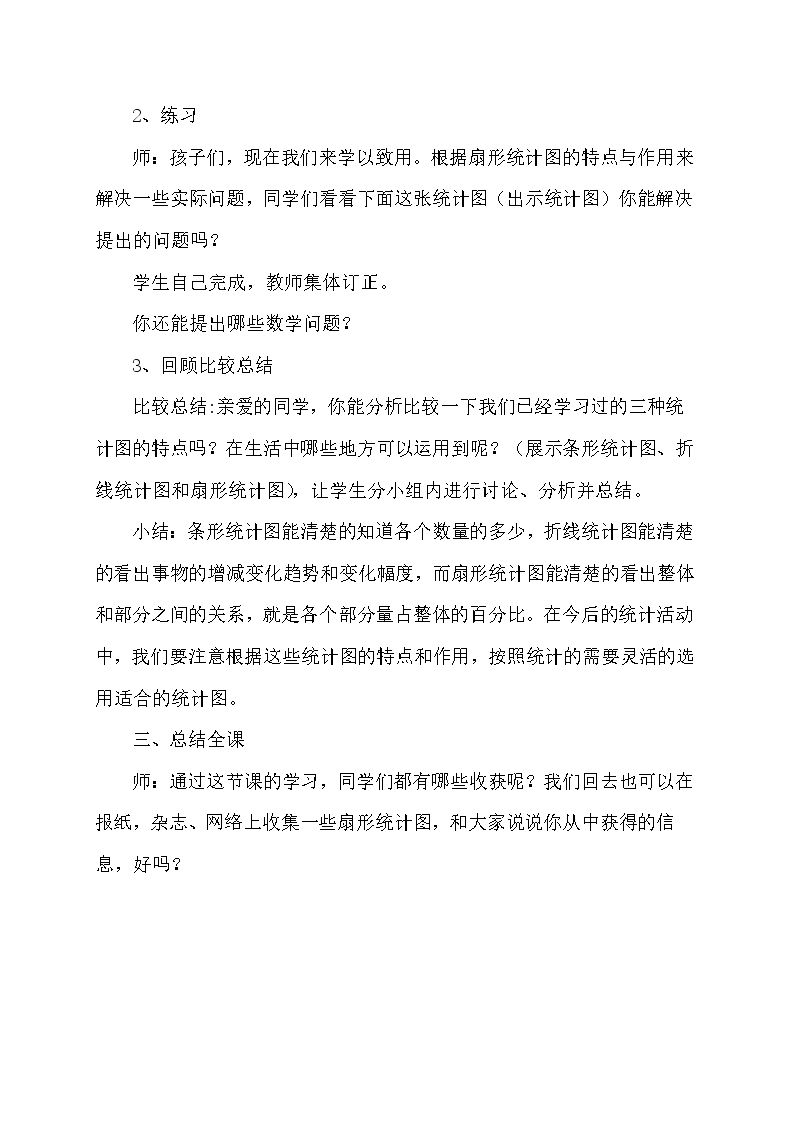 2、练习

师：孩子们，现在我们来学以致用。根据扇形统计图的特点与作用来解决一些实际问题，同学们看看下面这张统计图（出示统计图）你能解决提出的问题吗？

学生自己完成，教师集体订正。

你还能提出哪些数学问题？

3、回顾比较总结

比较总结:亲爱的同学，你能分析比较一下我们已经学习过的三种统计图的特点吗？在生活中哪些地方可以运用到呢？（展示条形统计图、折线统计图和扇形统计图），让学生分小组内进行讨论、分析并总结。

小结：条形统计图能清楚的知道各个数量的多少，折线统计图能清楚的看出事物的增减变化趋势和变化幅度，而扇形统计图能清楚的看出整体和部分之间的关系，就是各个部分量占整体的百分比。在今后的统计活动中，我们要注意根据这些统计图的特点和作用，按照统计的需要灵活的选用适合的统计图。

三、总结全课

师：通过这节课的学习，同学们都有哪些收获呢？我们回去也可以在报纸，杂志、网络上收集一些扇形统计图，和大家说说你从中获得的信息，好吗？